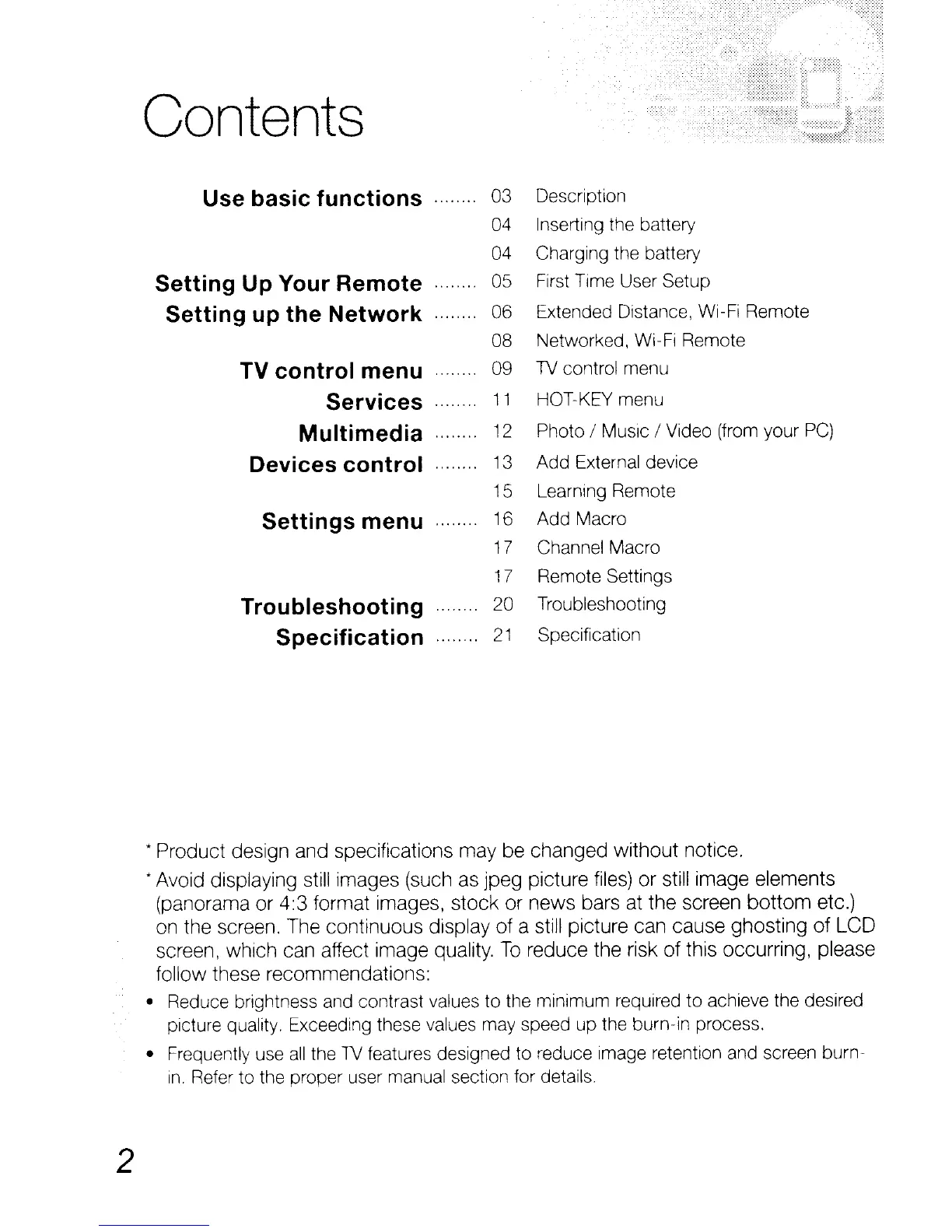 Contents

Use basic functions ........ 03 Description
04 Inserting the battery
04 Charging the battery
Setting Up Your Remote ........ 05 First Time User Setup
Setting up the Network ........ 06 Extended Distance, Wi-Fi Remote
08 Networked, Wi-Fi Remote
TV control menu ........ 09 TV control menu
Services ........ 11 HOT-KEY menu
Multimedia ........ 12 Photo / Music / Video (from your PC)
Devices control ........ 13 Add External device
15 Learning Remote
Settings menu ........ 16 Add Macro
17 Channel Macro
17 Remote Settings
Troubleshooting ........ 20 Troubleshooting
Specification ........ 21 Specification

* Product design and specifications may be changed without notice.

* Avoid displaying still images (such as jpeg picture files) or still image elements (panorama or 4:3 format images, stock or news bars at the screen bottom etc.) on the screen. The continuous display of a still picture can cause ghosting of LCD screen, which can affect image quality. To reduce the risk of this occurring, please follow these recommendations:

• Reduce brightness and contrast values to the minimum required to achieve the desired picture quality. Exceeding these values may speed up the burn-in process.

• Frequently use all the TV features designed to reduce image retention and screen burn-in. Refer to the proper user manual section for details.

2